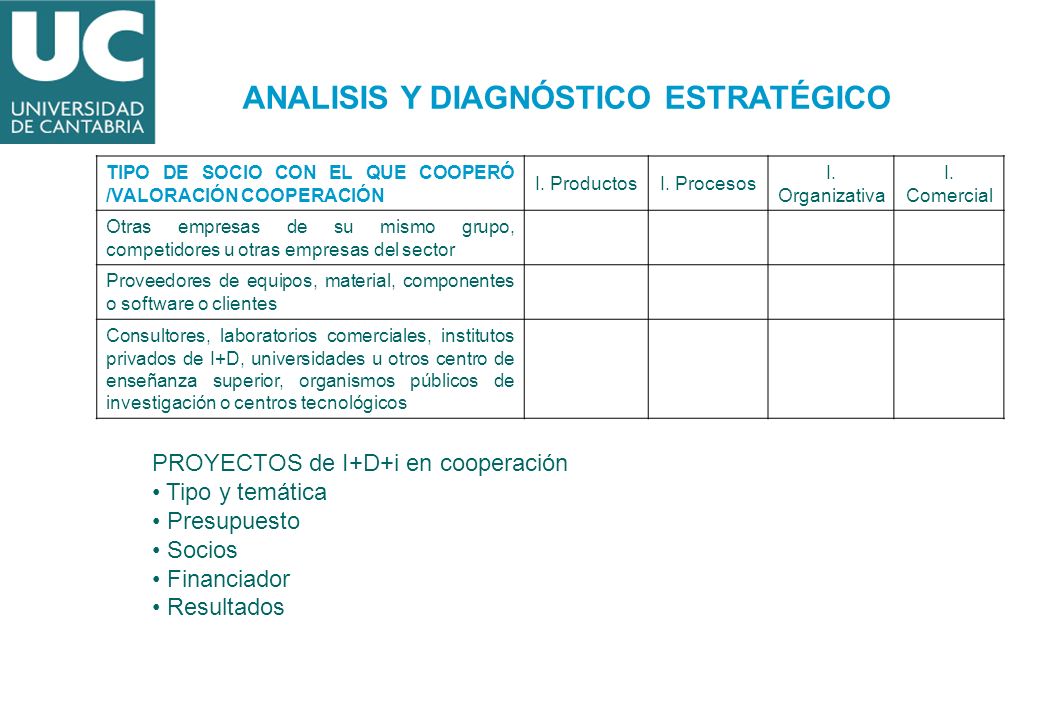 UC
UNIVERSIDAD DE CANTABRIA

ANALISIS Y DIAGNÓSTICO ESTRATÉGICO

| TIPO DE SOCIO CON EL QUE COOPERÓ /VALORACIÓN COOPERACIÓN | I. Productos | I. Procesos | I. Organizativa | I. Comercial |
|---|---|---|---|---|
| Otras empresas de su mismo grupo, competidores u otras empresas del sector | | | | |
| Proveedores de equipos, material, componentes o software o clientes | | | | |
| Consultores, laboratorios comerciales, institutos privados de I+D, universidades u otros centro de enseñanza superior, organismos públicos de investigación o centros tecnológicos | | | | |

PROYECTOS de I+D+i en cooperación
• Tipo y temática
• Presupuesto
• Socios
• Financiador
• Resultados